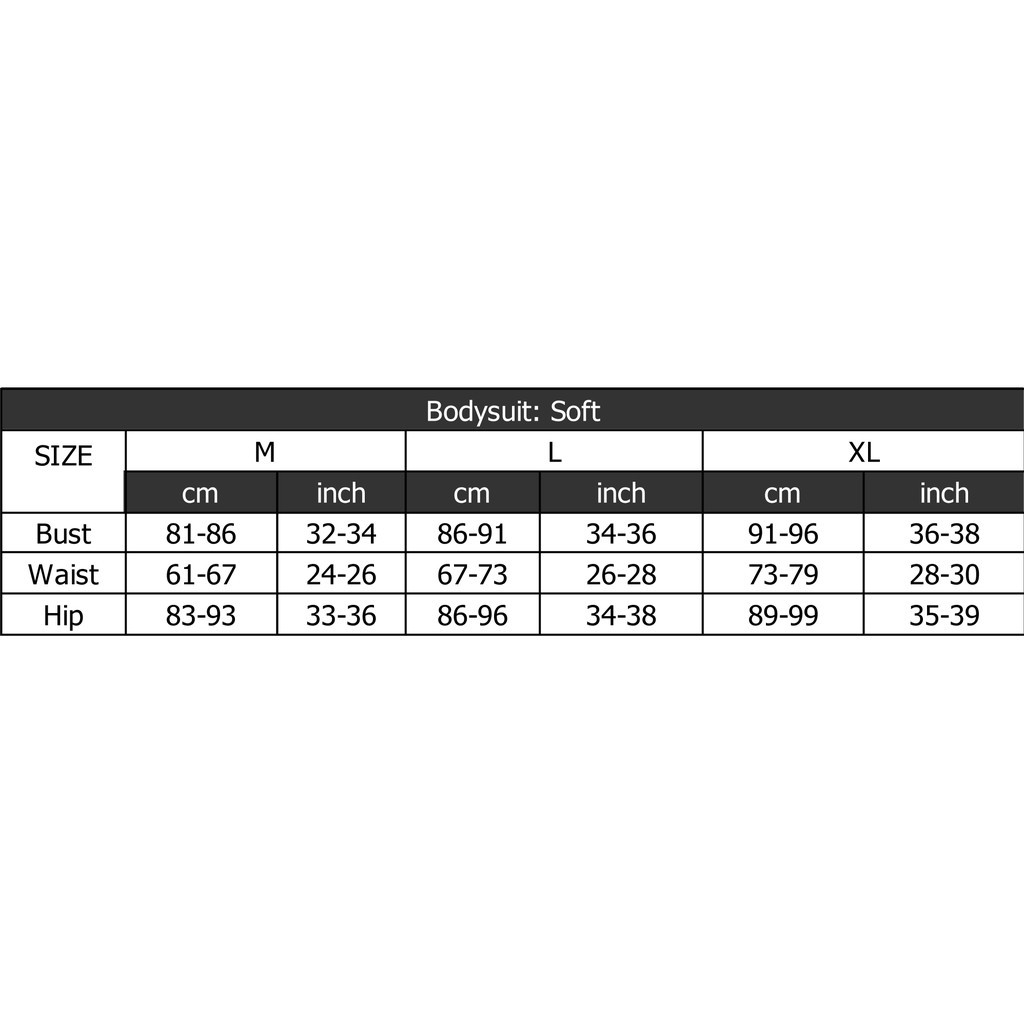 Bodysuit: Soft

| SIZE | M | | L | | XL | |
|---|---|---|---|---|---|---|
| | cm | inch | cm | inch | cm | inch |
| Bust | 81-86 | 32-34 | 86-91 | 34-36 | 91-96 | 36-38 |
| Waist | 61-67 | 24-26 | 67-73 | 26-28 | 73-79 | 28-30 |
| Hip | 83-93 | 33-36 | 86-96 | 34-38 | 89-99 | 35-39 |